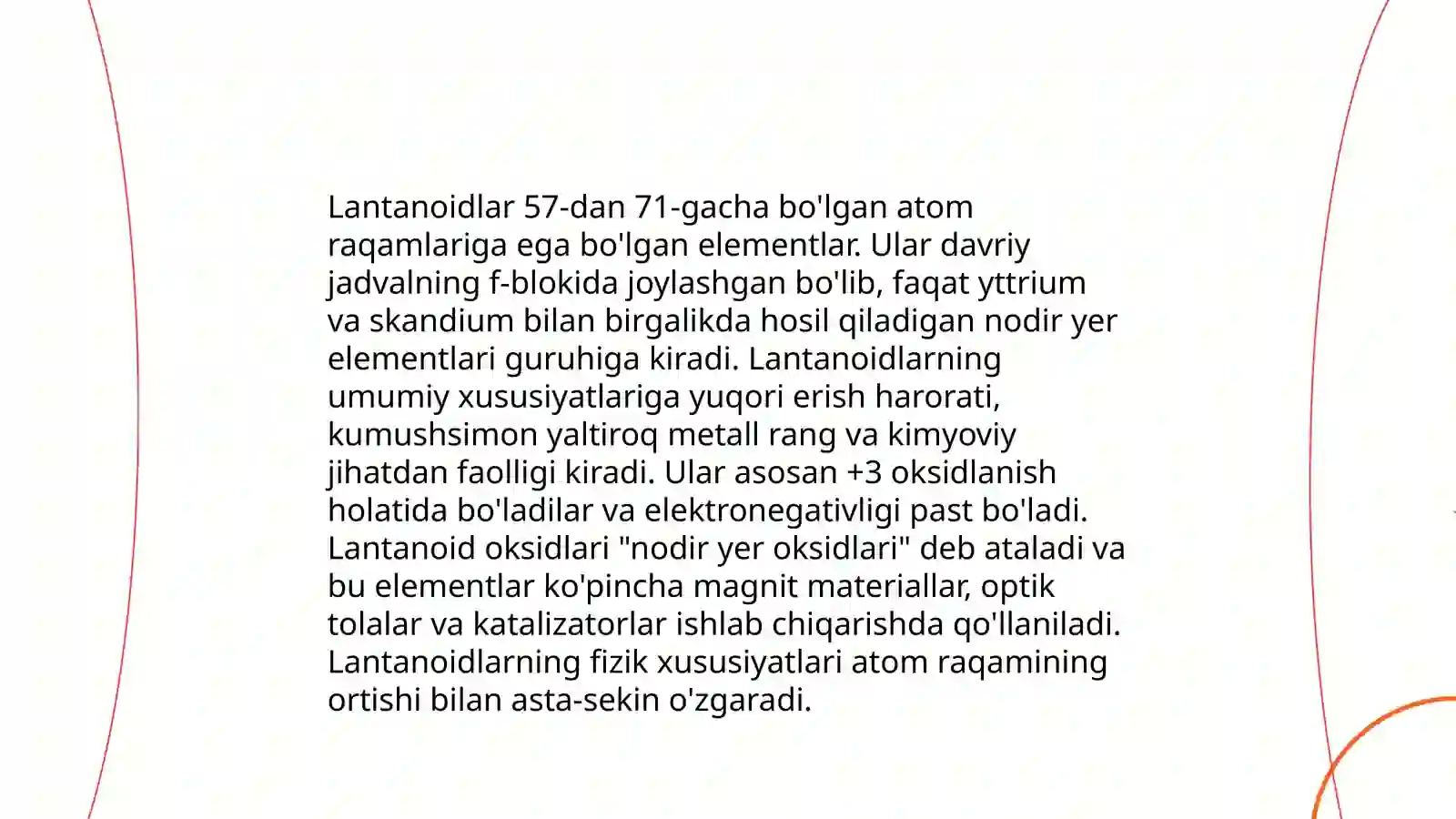 Lantanoidlar 57-dan 71-gacha bo'lgan atom raqamlariga ega bo'lgan elementlar. Ular davriy jadvalning f-blokida joylashgan bo'lib, faqat yttrium va skandium bilan birgalikda hosil qiladigan nodir yer elementlari guruhiga kiradi. Lantanoidlarning umumiy xususiyatlariga yuqori erish harorati, kumushsimon yaltiroq metall rang va kimyoviy jihatdan faolligi kiradi. Ular asosan +3 oksidlanish holatida bo'ladilar va elektronegativligi past bo'ladi. Lantanoid oksidlari "nodir yer oksidlari" deb ataladi va bu elementlar ko'pincha magnit materiallar, optik tolalar va katalizatorlar ishlab chiqarishda qo'llaniladi. Lantanoidlarning fizik xususiyatlari atom raqamining ortishi bilan asta-sekin o'zgaradi.